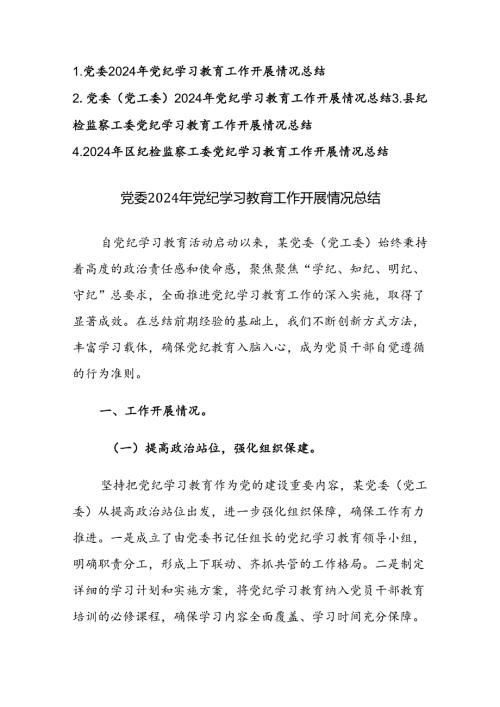 1.党委2024年党纪学习教育工作开展情况总结

2.党委（党工委）2024年党纪学习教育工作开展情况总结3.县纪检监察工委党纪学习教育工作开展情况总结

4.2024年区纪检监察工委党纪学习教育工作开展情况总结

党委2024年党纪学习教育工作开展情况总结

自党纪学习教育活动启动以来，某党委（党工委）始终秉持着高度的政治责任感和使命感，聚焦聚焦“学纪、知纪、明纪、守纪”总要求，全面推进党纪学习教育工作的深入实施，取得了显著成效。在总结前期经验的基础上，我们不断创新方式方法，丰富学习载体，确保党纪教育入脑入心，成为党员干部自觉遵循的行为准则。

一、工作开展情况。

（一）提高政治站位，强化组织保建。

坚持把党纪学习教育作为党的建设重要内容，某党委（党工委）从提高政治站位出发，进一步强化组织保障，确保工作有力推进。一是成立了由党委书记任组长的党纪学习教育领导小组，明确职责分工，形成上下联动、齐抓共管的工作格局。二是制定详细的学习计划和实施方案，将党纪学习教育纳入党员干部教育培训的必修课程，确保学习内容全面覆盖、学习时间充分保障。